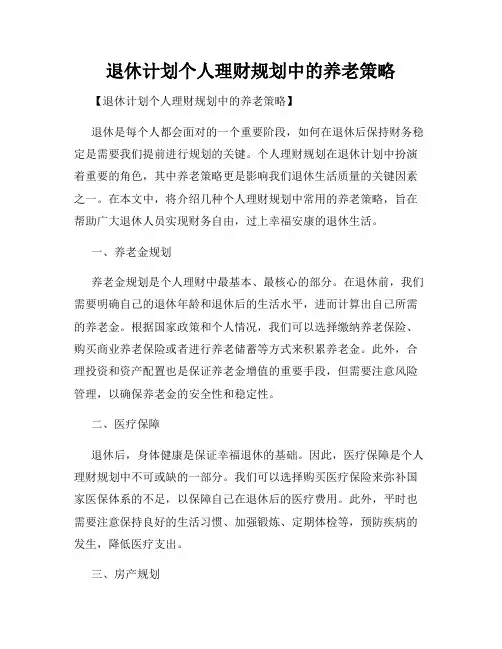 退休计划个人理财规划中的养老策略

【退休计划个人理财规划中的养老策略】

退休是每个人都会面对的一个重要阶段，如何在退休后保持财务稳定是需要我们提前进行规划的关键。个人理财规划在退休计划中扮演着重要的角色，其中养老策略更是影响我们退休生活质量的关键因素之一。在本文中，将介绍几种个人理财规划中常用的养老策略，旨在帮助广大退休人员实现财务自由，过上幸福安康的退休生活。

一、养老金规划

养老金规划是个人理财中最基本、最核心的部分。在退休前，我们需要明确自己的退休年龄和退休后的生活水平，进而计算出自己所需的养老金。根据国家政策和个人情况，我们可以选择缴纳养老保险、购买商业养老保险或者进行养老储蓄等方式来积累养老金。此外，合理投资和资产配置也是保证养老金增值的重要手段，但需要注意风险管理，以确保养老金的安全性和稳定性。

二、医疗保障

退休后，身体健康是保证幸福退休的基础。因此，医疗保障是个人理财规划中不可或缺的一部分。我们可以选择购买医疗保险来弥补国家医保体系的不足，以保障自己在退休后的医疗费用。此外，平时也需要注意保持良好的生活习惯、加强锻炼、定期体检等，预防疾病的发生，降低医疗支出。

三、房产规划